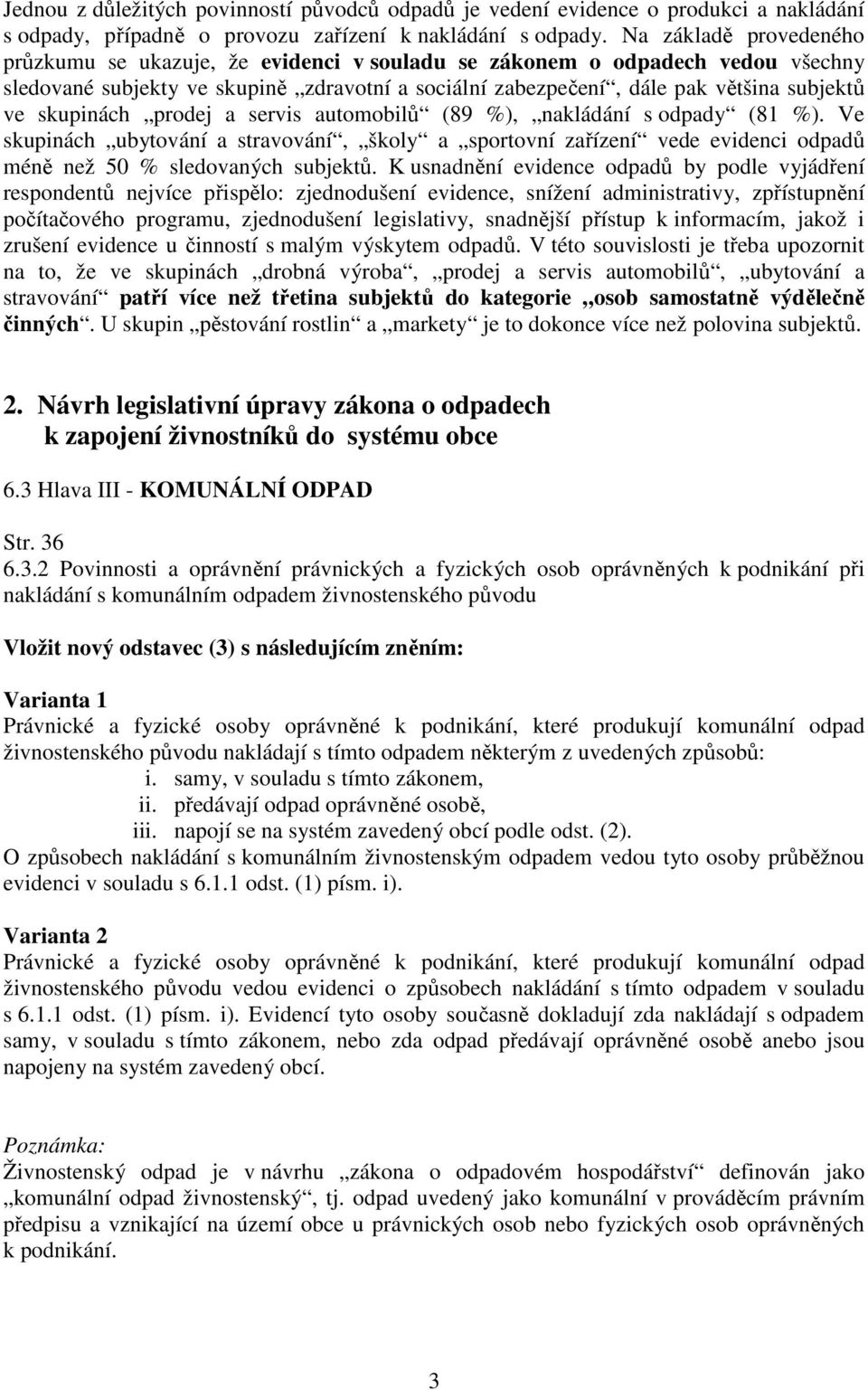 Jednou z důležitých povinností původců odpadů je vedení evidence o produkci a nakládání s odpady, případně o provozu zařízení k nakládání s odpady. Na základě provedeného průzkumu se ukazuje, že evidenci v souladu se zákonem o odpadech vedou všechny sledované subjekty ve skupině „zdravotní a sociální zabezpečení“, dále pak většina subjektů ve skupinách „prodej a servis automobilů“ (89 %), „nakládání s odpady“ (81 %). Ve skupinách „ubytování a stravování“, „školy“ a „sportovní zařízení“ vede evidenci odpadů méně než 50 % sledovaných subjektů. K usnadnění evidence odpadů by podle vyjádření respondentů nejvíce přispělo: zjednodušení evidence, snížení administrativy, zpřístupnění počítačového programu, zjednodušení legislativy, snadnější přístup k informacím, jakož i zrušení evidence u činností s malým výskytem odpadů. V této souvislosti je třeba upozornit na to, že ve skupinách „drobná výroba“, „prodej a servis automobilů“, „ubytování a stravování“ patří více než třetina subjektů do kategorie „osob samostatně výdělečně činných“. U skupin „pěstování rostlin“ a „markety“ je to dokonce více než polovina subjektů.

2. Návrh legislativní úpravy zákona o odpadech k zapojení živnostníků do systému obce

6.3 Hlava III - KOMUNÁLNÍ ODPAD

Str. 36
6.3.2 Povinnosti a oprávnění právnických a fyzických osob oprávněných k podnikání při nakládání s komunálním odpadem živnostenského původu

Vložit nový odstavec (3) s následujícím zněním:

Varianta 1
Právnické a fyzické osoby oprávněné k podnikání, které produkují komunální odpad živnostenského původu nakládají s tímto odpadem některým z uvedených způsobů:
i. samy, v souladu s tímto zákonem,
ii. předávají odpad oprávněné osobě,
iii. napojí se na systém zavedený obcí podle odst. (2).
O způsobech nakládání s komunálním živnostenským odpadem vedou tyto osoby průběžnou evidenci v souladu s 6.1.1 odst. (1) písm. i).

Varianta 2
Právnické a fyzické osoby oprávněné k podnikání, které produkují komunální odpad živnostenského původu vedou evidenci o způsobech nakládání s tímto odpadem v souladu s 6.1.1 odst. (1) písm. i). Evidencí tyto osoby současně dokladují zda nakládají s odpadem samy, v souladu s tímto zákonem, nebo zda odpad předávají oprávněné osobě anebo jsou napojeny na systém zavedený obcí.

Poznámka:
Živnostenský odpad je v návrhu „zákona o odpadovém hospodářství“ definován jako „komunální odpad živnostenský“, tj. odpad uvedený jako komunální v prováděcím právním předpisu a vznikající na území obce u právnických osob nebo fyzických osob oprávněných k podnikání.

3